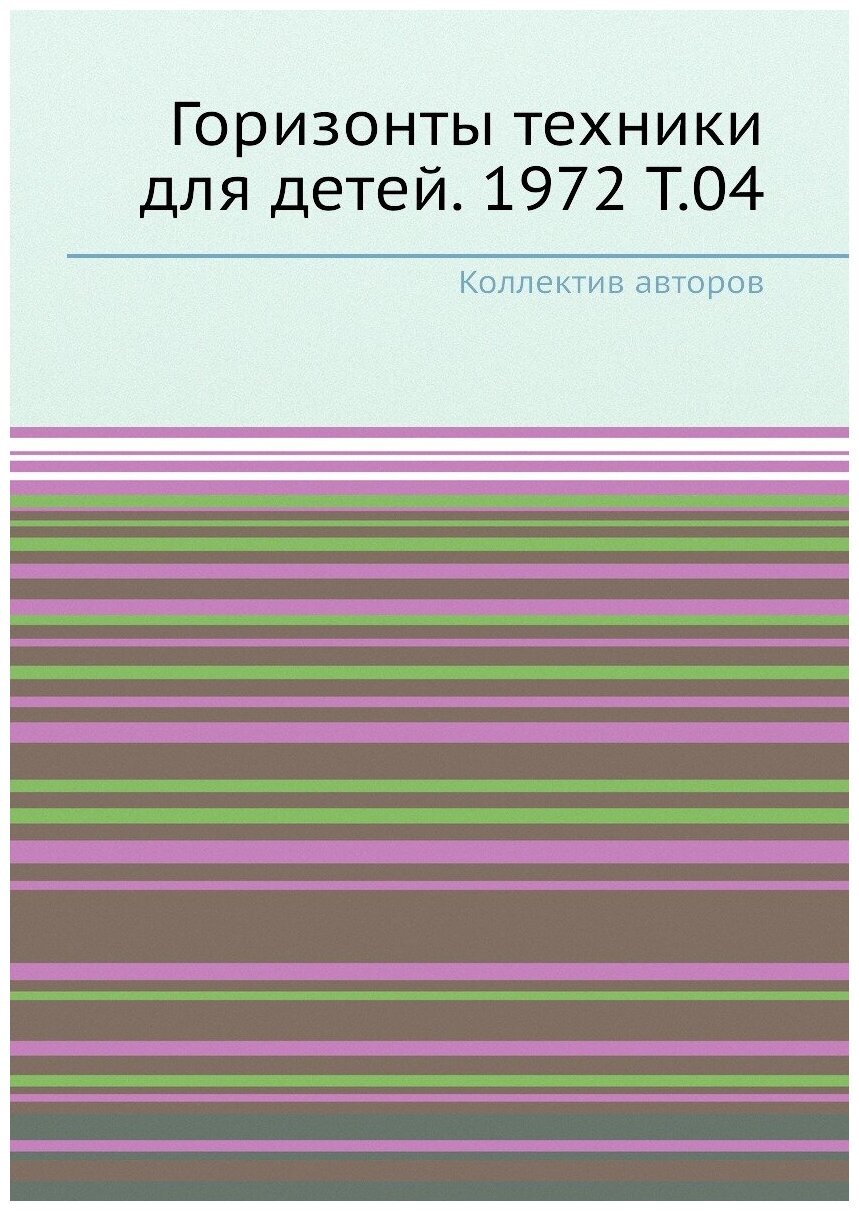 Горизонты техники для детей. 1972 Т.04

Коллектив авторов